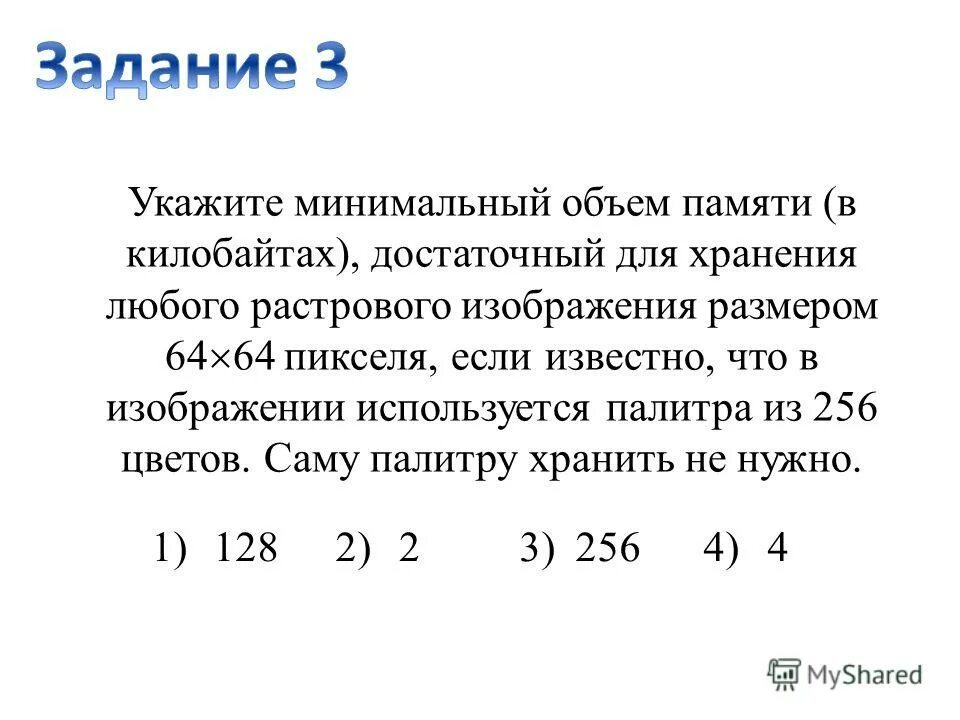 Задание 3

Укажите минимальный объем памяти (в килобайтах), достаточный для хранения любого растрового изображения размером $64 \times 64$ пикселя, если известно, что в изображении используется палитра из 256 цветов. Саму палитру хранить не нужно.

1) 128 2) 2 3) 256 4) 4

MyShared